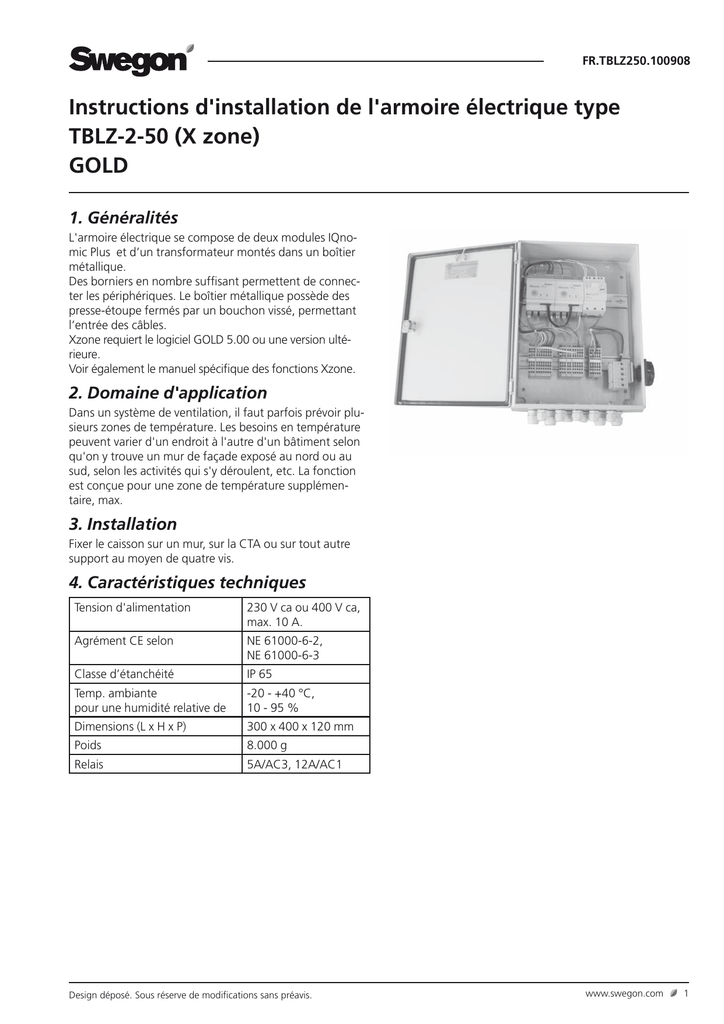 Swegon

FR.TBLZ250.100908

Instructions d'installation de l'armoire électrique type TBLZ-2-50 (X zone)
GOLD

1. Généralités

L'armoire électrique se compose de deux modules IQnomic Plus et d'un transformateur montés dans un boîtier métallique.
Des borniers en nombre suffisant permettent de connecter les périphériques. Le boîtier métallique possède des presse-étoupe fermés par un bouchon vissé, permettant l'entrée des câbles.
Xzone requiert le logiciel GOLD 5.00 ou une version ultérieure.
Voir également le manuel spécifique des fonctions Xzone.

2. Domaine d'application

Dans un système de ventilation, il faut parfois prévoir plusieurs zones de température. Les besoins en température peuvent varier d'un endroit à l'autre d'un bâtiment selon qu'on y trouve un mur de façade exposé au nord ou au sud, selon les activités qui s'y déroulent, etc. La fonction est conçue pour une zone de température supplémentaire, max.

3. Installation

Fixer le caisson sur un mur, sur la CTA ou sur tout autre support au moyen de quatre vis.

4. Caractéristiques techniques

| Tension d'alimentation | 230 V ca ou 400 V ca, max. 10 A. |
|---|---|
| Agrément CE selon | NE 61000-6-2, NE 61000-6-3 |
| Classe d'étanchéité | IP 65 |
| Temp. ambiante pour une humidité relative de | -20 - +40 °C, 10 - 95 % |
| Dimensions (L x H x P) | 300 x 400 x 120 mm |
| Poids | 8.000 g |
| Relais | 5A/AC3, 12A/AC1 |

Design déposé. Sous réserve de modifications sans préavis.

www.swegon.com 1